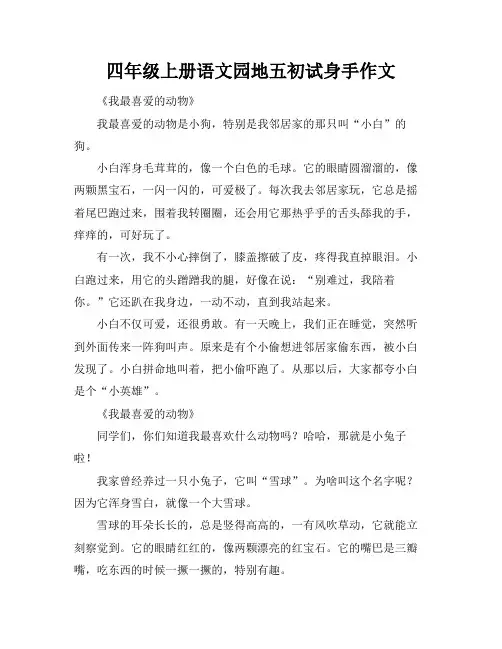 四年级上册语文园地五初试身手作文

《我最喜爱的动物》

我最喜爱的动物是小狗，特别是我邻居家的那只叫“小白”的狗。

小白浑身毛茸茸的，像一个白色的毛球。它的眼睛圆溜溜的，像两颗黑宝石，一闪一闪的，可爱极了。每次我去邻居家玩，它总是摇着尾巴跑过来，围着我转圈圈，还会用它那热乎乎的舌头舔我的手，痒痒的，可好玩了。

有一次，我不小心摔倒了，膝盖擦破了皮，疼得我直掉眼泪。小白跑过来，用它的头蹭蹭我的腿，好像在说：“别难过，我陪着你。”它还趴在我身边，一动不动，直到我站起来。

小白不仅可爱，还很勇敢。有一天晚上，我们正在睡觉，突然听到外面传来一阵狗叫声。原来是有个小偷想进邻居家偷东西，被小白发现了。小白拼命地叫着，把小偷吓跑了。从那以后，大家都夸小白是个“小英雄”。

《我最喜爱的动物》

同学们，你们知道我最喜欢什么动物吗？哈哈，那就是小兔子啦！

我家曾经养过一只小兔子，它叫“雪球”。为啥叫这个名字呢？因为它浑身雪白，就像一个大雪球。

雪球的耳朵长长的，总是竖得高高的，一有风吹草动，它就能立刻察觉到。它的眼睛红红的，像两颗漂亮的红宝石。它的嘴巴是三瓣嘴，吃东西的时候一撅一撅的，特别有趣。